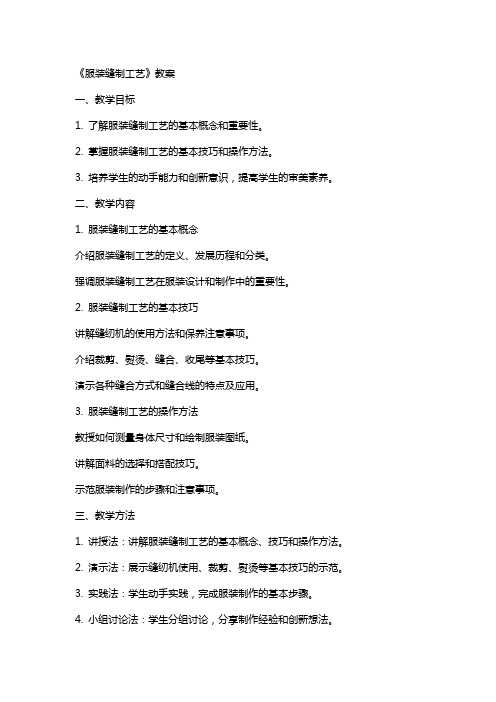 《服装缝制工艺》教案

一、教学目标

1. 了解服装缝制工艺的基本概念和重要性。

2. 掌握服装缝制工艺的基本技巧和操作方法。

3. 培养学生的动手能力和创新意识，提高学生的审美素养。

二、教学内容

1. 服装缝制工艺的基本概念

介绍服装缝制工艺的定义、发展历程和分类。

强调服装缝制工艺在服装设计和制作中的重要性。

2. 服装缝制工艺的基本技巧

讲解缝纫机的使用方法和保养注意事项。

介绍裁剪、熨烫、缝合、收尾等基本技巧。

演示各种缝合方式和缝合线的特点及应用。

3. 服装缝制工艺的操作方法

教授如何测量身体尺寸和绘制服装图纸。

讲解面料的选择和搭配技巧。

示范服装制作的步骤和注意事项。

三、教学方法

1. 讲授法：讲解服装缝制工艺的基本概念、技巧和操作方法。

2. 演示法：展示缝纫机使用、裁剪、熨烫等基本技巧的示范。

3. 实践法：学生动手实践，完成服装制作的基本步骤。

4. 小组讨论法：学生分组讨论，分享制作经验和创新想法。